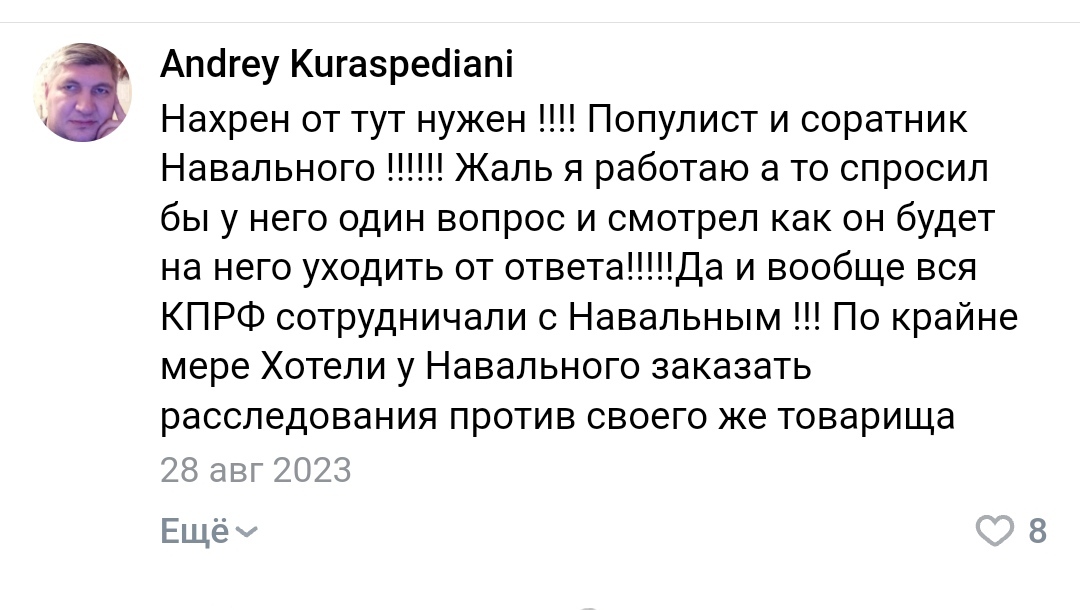 Andrey Kuraspediani

Нахрен от тут нужен !!!! Популист и соратник Навального !!!!!! Жаль я работаю а то спросил бы у него один вопрос и смотрел как он будет на него уходить от ответа!!!!!Да и вообще вся КПРФ сотрудничали с Навальным !!! По крайне мере Хотели у Навального заказать расследования против своего же товарища

28 авг 2023

Ещё

8